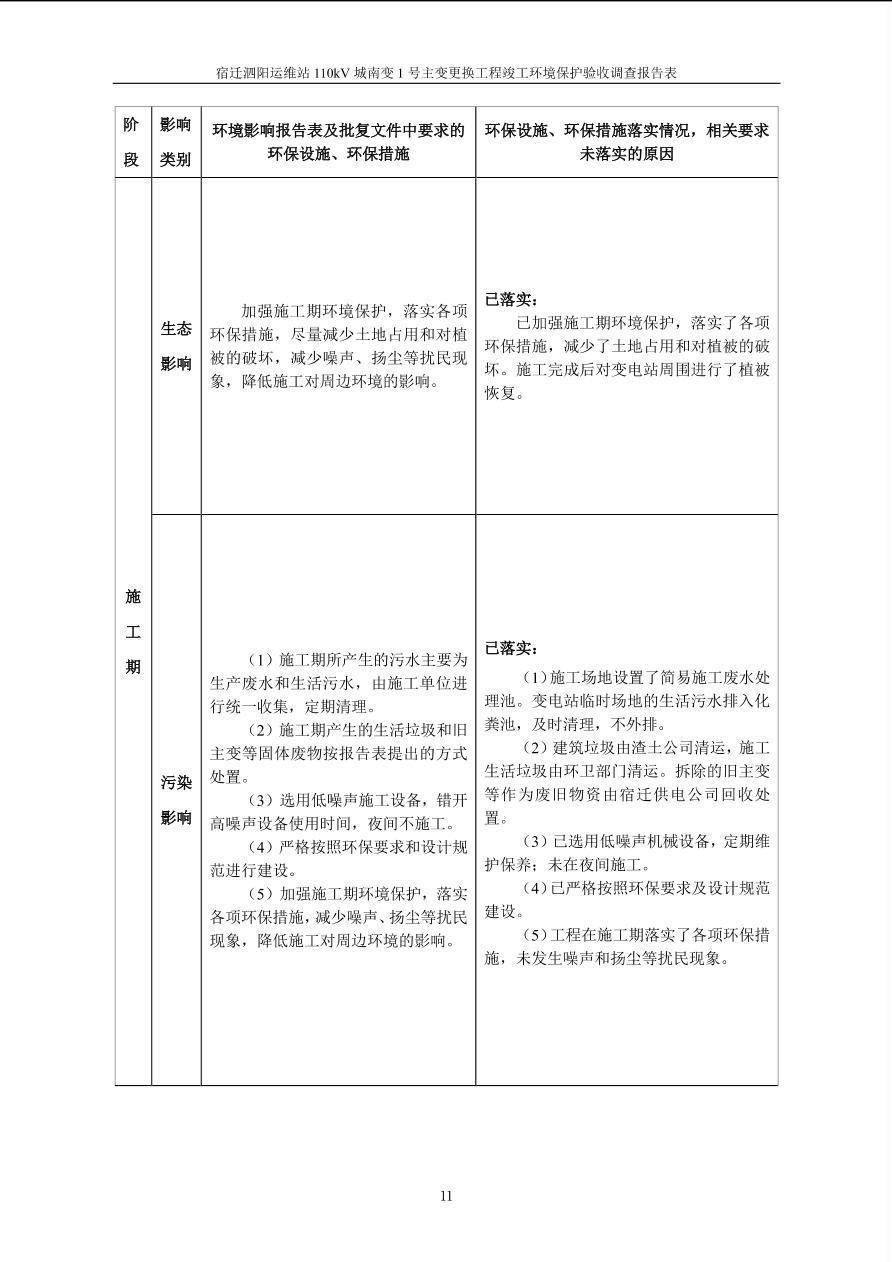 宿迁泗阳运维站110kV城南变1号主变更换工程竣工环境保护验收调查报告表

| 阶段 | 影响类别 | 环境影响报告表及批复文件中要求的环保设施、环保措施 | 环保设施、环保措施落实情况，相关要求未落实的原因 |
|---|---|---|---|
| 施工期 | 生态影响 | 加强施工期环境保护，落实各项环保措施，尽量减少土地占用和对植被的破坏，减少噪声、扬尘等扰民现象，降低施工对周边环境的影响。 | 已落实：已加强施工期环境保护，落实了各项环保措施，减少了土地占用和对植被的破坏。施工完成后对变电站周围进行了植被恢复。 |
|  | 污染影响 | （1）施工期所产生的污水主要为生产废水和生活污水，由施工单位进行统一收集，定期清理。（2）施工期产生的生活垃圾和旧主变等固体废物按报告表提出的方式处置。（3）选用低噪声施工设备，错开高噪声设备使用时间，夜间不施工。（4）严格按照环保要求和设计规范进行建设。（5）加强施工期环境保护，落实各项环保措施，减少噪声、扬尘等扰民现象，降低施工对周边环境的影响。 | 已落实：（1）施工场地设置了简易施工废水处理池。变电站临时场地的生活污水排入化粪池，及时清理，不外排。（2）建筑垃圾由渣土公司清运，施工生活垃圾由环卫部门清运。拆除的旧主变等作为废旧物资由宿迁供电公司回收处置。（3）已选用低噪声机械设备，定期维护保养；未在夜间施工。（4）已严格按照环保要求及设计规范建设。（5）工程在施工期落实了各项环保措施，未发生噪声和扬尘等扰民现象。 |

11